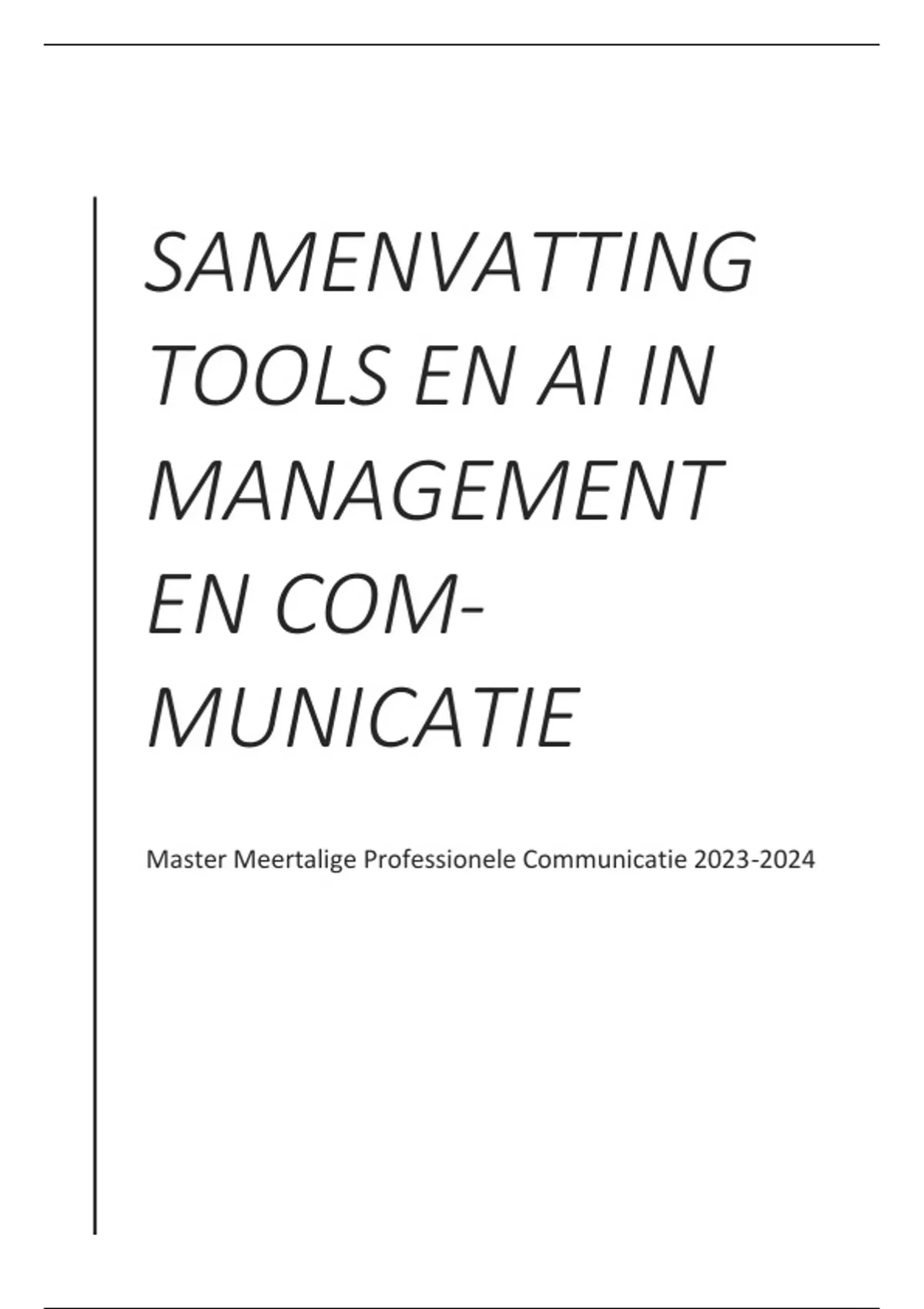 SAMENVATTING TOOLS EN AI IN MANAGEMENT EN COMMUNICATIE

Master Meertalige Professionele Communicatie 2023-2024